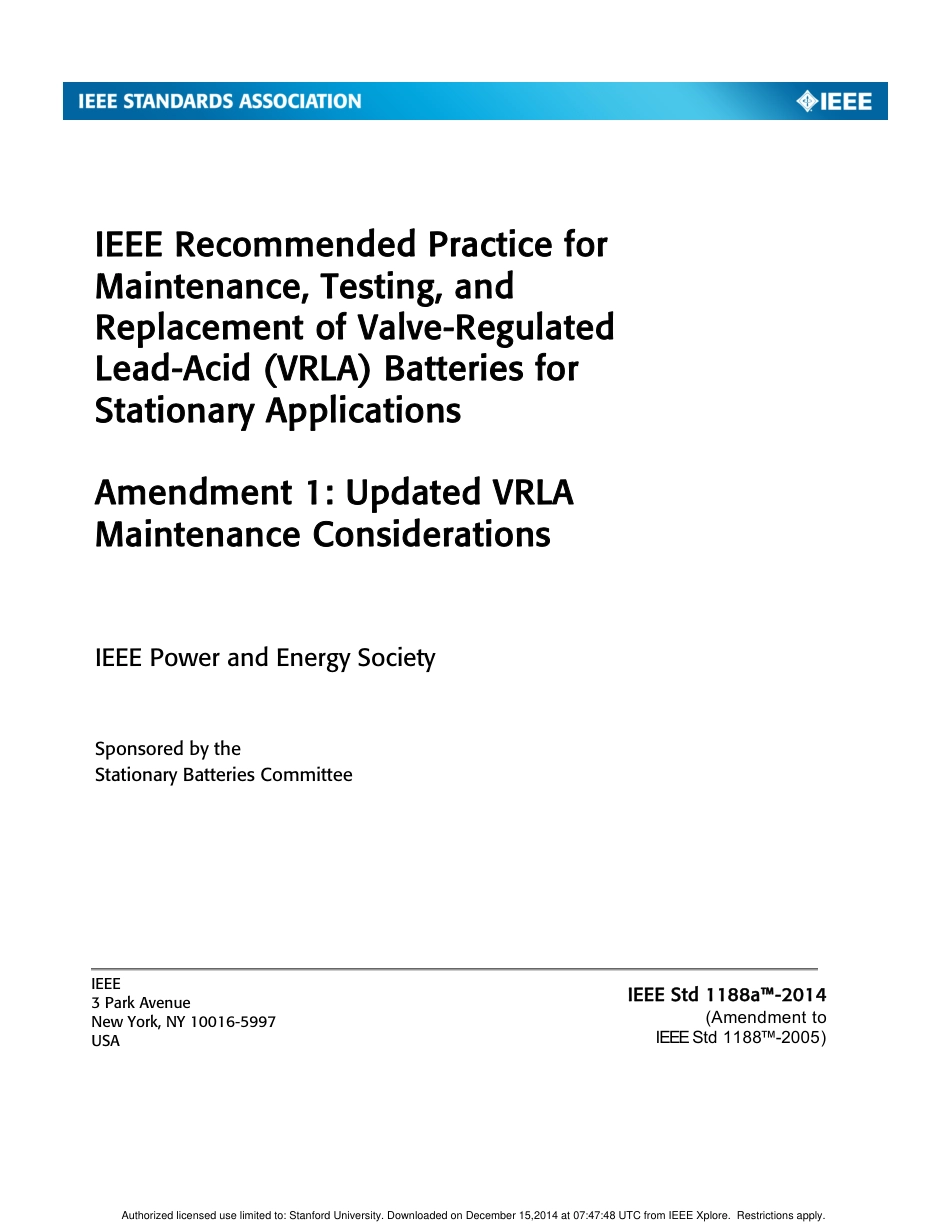 IEEE STANDARDS ASSOCIATION

IEEE

IEEE Recommended Practice for Maintenance, Testing, and Replacement of Valve-Regulated Lead-Acid (VRLA) Batteries for Stationary Applications

Amendment 1: Updated VRLA Maintenance Considerations

IEEE Power and Energy Society

Sponsored by the
Stationary Batteries Committee

IEEE
3 Park Avenue
New York, NY 10016-5997
USA

IEEE Std 1188a™-2014
(Amendment to
IEEE Std 1188™-2005)

Authorized licensed use limited to: Stanford University. Downloaded on December 15,2014 at 07:47:48 UTC from IEEE Xplore. Restrictions apply.